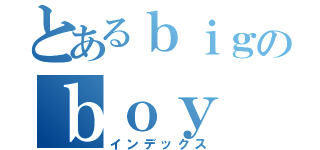 とあるｂｉｇの
ｂｏｙ
インデックス